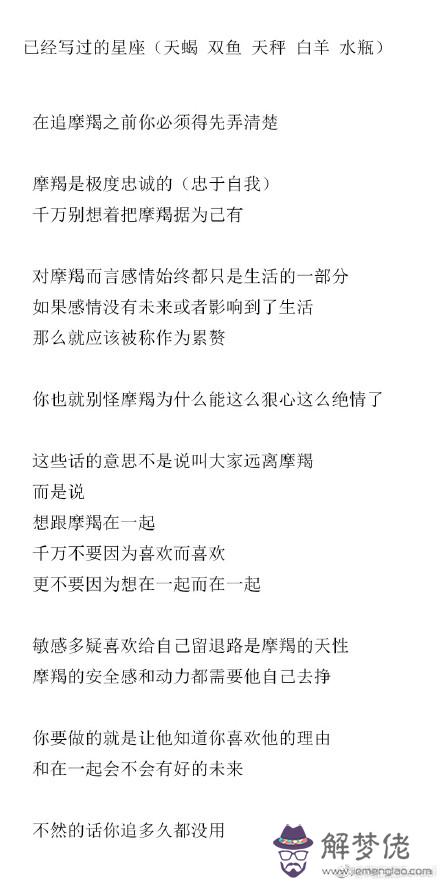 已经写过的星座（天蝎 双鱼 天秤 白羊 水瓶）

在追摩羯之前你必须得先弄清楚

摩羯是极度忠诚的（忠于自我）
千万别想着把摩羯据为己有

对摩羯而言感情始终都只是生活的一部分
如果感情没有未来或者影响到了生活
那么就应该被称作为累赘

你也就别怪摩羯为什么能这么狠心这么绝情了

这些话的意思不是说叫大家远离摩羯
而是说
想跟摩羯在一起
千万不要因为喜欢而喜欢
更不要因为想在一起而在一起

敏感多疑喜欢给自己留退路是摩羯的天性
摩羯的安全感和动力都需要他自己去挣

你要做的就是让他知道你喜欢他的理由
和在一起会不会有好的未来

不然的话你追多久都没用

解梦佬
www.jiemenglao.com